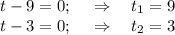 $t - 9 = 0; \quad \Rightarrow \quad t_1 = 9$
$t - 3 = 0; \quad \Rightarrow \quad t_2 = 3$